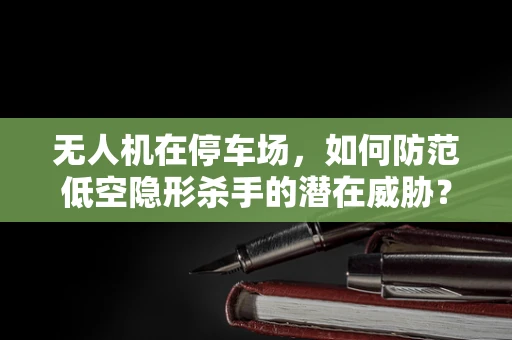 无人机在停车场，如何防范低空隐形杀手的潜在威胁？